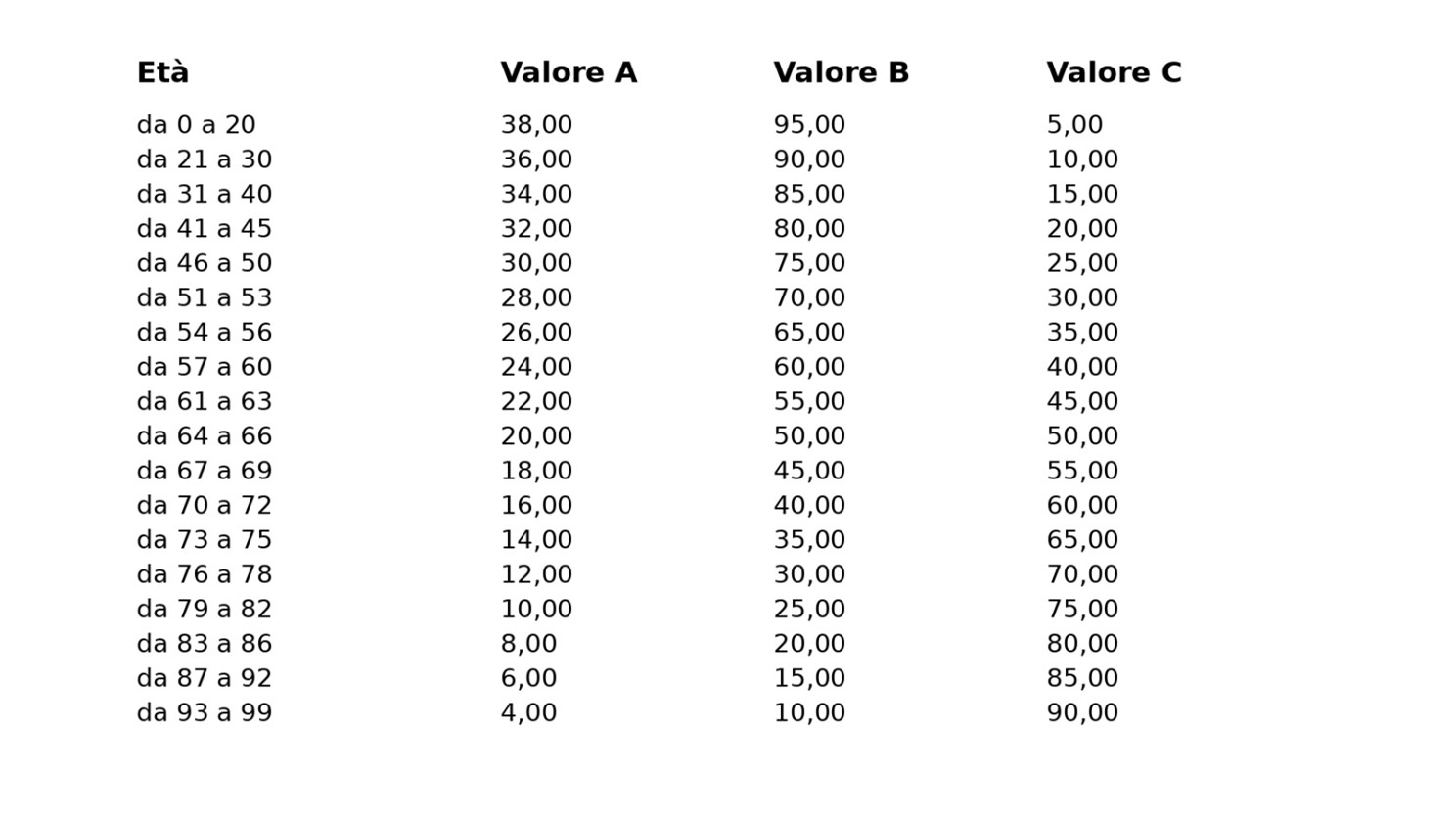 | Età | Valore A | Valore B | Valore C |
|---|---|---|---|
| da 0 a 20 | 38,00 | 95,00 | 5,00 |
| da 21 a 30 | 36,00 | 90,00 | 10,00 |
| da 31 a 40 | 34,00 | 85,00 | 15,00 |
| da 41 a 45 | 32,00 | 80,00 | 20,00 |
| da 46 a 50 | 30,00 | 75,00 | 25,00 |
| da 51 a 53 | 28,00 | 70,00 | 30,00 |
| da 54 a 56 | 26,00 | 65,00 | 35,00 |
| da 57 a 60 | 24,00 | 60,00 | 40,00 |
| da 61 a 63 | 22,00 | 55,00 | 45,00 |
| da 64 a 66 | 20,00 | 50,00 | 50,00 |
| da 67 a 69 | 18,00 | 45,00 | 55,00 |
| da 70 a 72 | 16,00 | 40,00 | 60,00 |
| da 73 a 75 | 14,00 | 35,00 | 65,00 |
| da 76 a 78 | 12,00 | 30,00 | 70,00 |
| da 79 a 82 | 10,00 | 25,00 | 75,00 |
| da 83 a 86 | 8,00 | 20,00 | 80,00 |
| da 87 a 92 | 6,00 | 15,00 | 85,00 |
| da 93 a 99 | 4,00 | 10,00 | 90,00 |